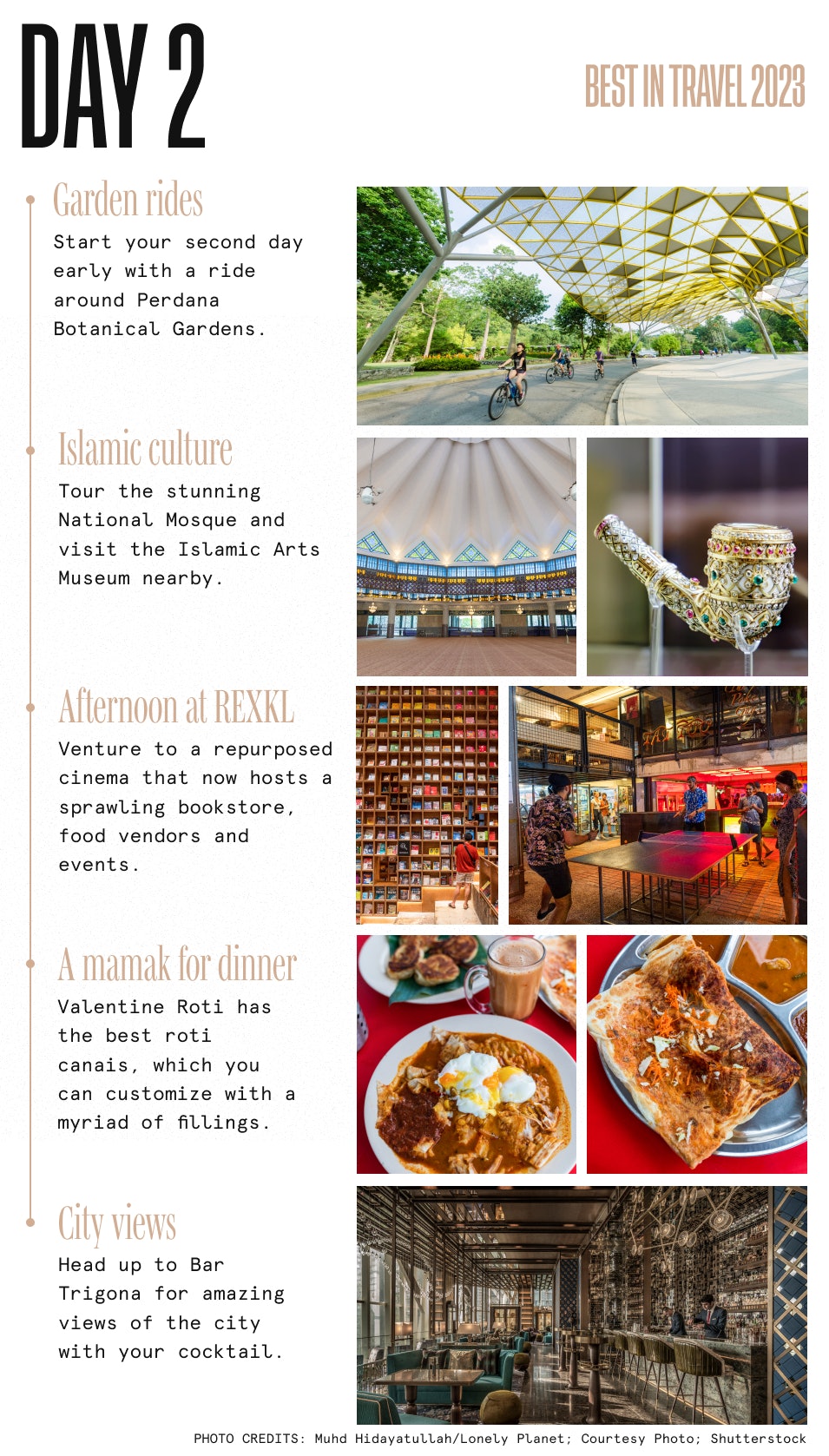 DAY 2

BEST IN TRAVEL 2023

Garden rides

Start your second day early with a ride around Perdana Botanical Gardens.

Islamic culture

Tour the stunning National Mosque and visit the Islamic Arts Museum nearby.

Afternoon at REXKL

Venture to a repurposed cinema that now hosts a sprawling bookstore, food vendors and events.

A mamak for dinner

Valentine Roti has the best roti canais, which you can customize with a myriad of fillings.

City views

Head up to Bar Trigona for amazing views of the city with your cocktail.

PHOTO CREDITS: Muhd Hidayatullah/Lonely Planet; Courtesy Photo; Shutterstock